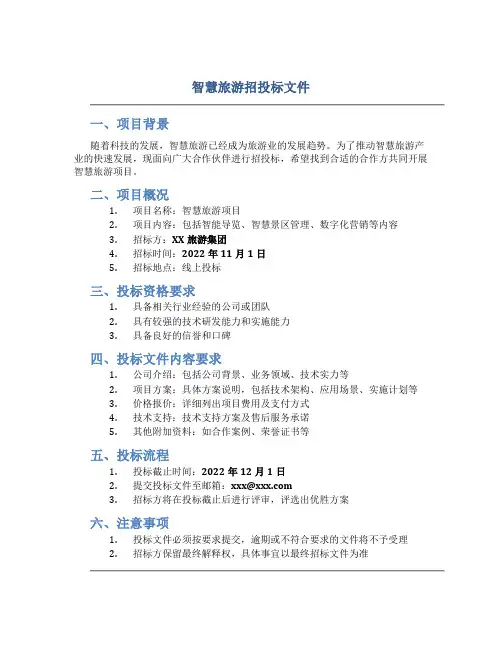 智慧旅游招投标文件

一、项目背景

随着科技的发展，智慧旅游已经成为旅游业的发展趋势。为了推动智慧旅游产业的快速发展，现面向广大合作伙伴进行招投标，希望找到合适的合作方共同开展智慧旅游项目。

二、项目概况

1. 项目名称：智慧旅游项目
2. 项目内容：包括智能导览、智慧景区管理、数字化营销等内容
3. 招标方：XX 旅游集团
4. 招标时间：2022 年 11 月 1 日
5. 招标地点：线上投标

三、投标资格要求

1. 具备相关行业经验的公司或团队
2. 具有较强的技术研发能力和实施能力
3. 具备良好的信誉和口碑

四、投标文件内容要求

1. 公司介绍：包括公司背景、业务领域、技术实力等
2. 项目方案：具体方案说明，包括技术架构、应用场景、实施计划等
3. 价格报价：详细列出项目费用及支付方式
4. 技术支持：技术支持方案及售后服务承诺
5. 其他附加资料：如合作案例、荣誉证书等

五、投标流程

1. 投标截止时间：2022 年 12 月 1 日
2. 提交投标文件至邮箱：xxx@xxx.com
3. 招标方将在投标截止后进行评审，评选出优胜方案

六、注意事项

1. 投标文件必须按要求提交，逾期或不符合要求的文件将不予受理
2. 招标方保留最终解释权，具体事宜以最终招标文件为准